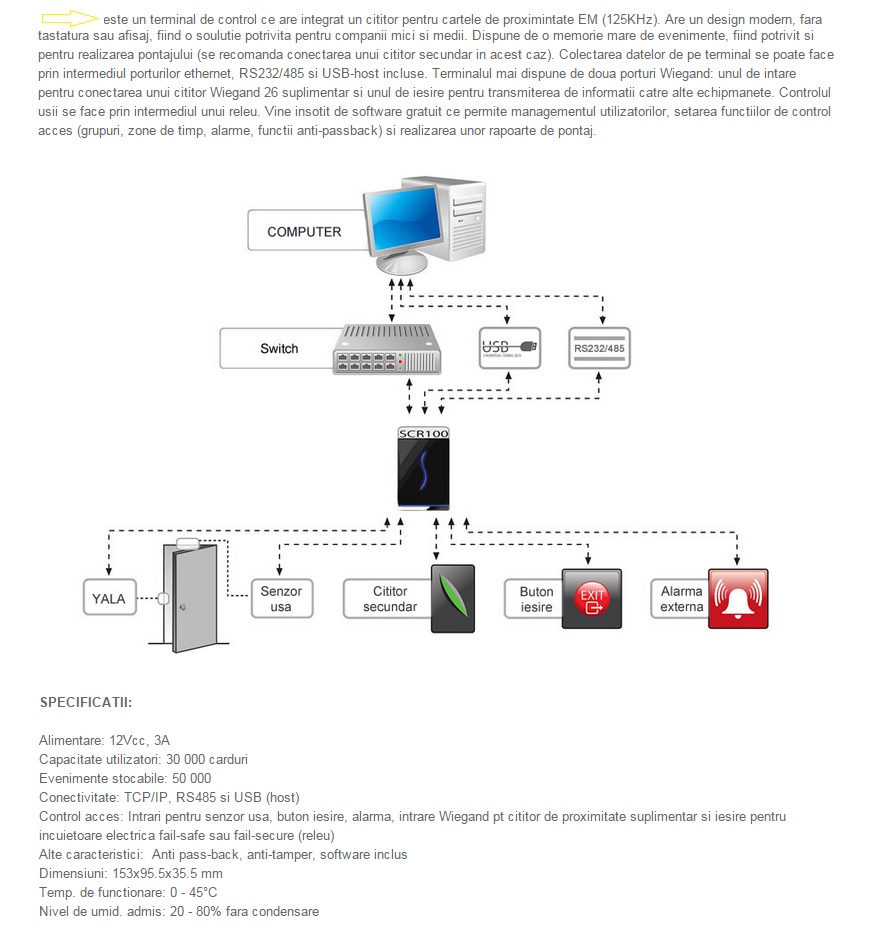 este un terminal de control ce are integrat un cititor pentru cartele de proximintate EM (125KHz). Are un design modern, fara tastatura sau afisaj, fiind o soulutie potrivita pentru companii mici si medii. Dispune de o memorie mare de evenimente, fiind potrivit si pentru realizarea pontajului (se recomanda conectarea unui cititor secundar in acest caz). Colectarea datelor de pe terminal se poate face prin intermediul porturilor ethernet, RS232/485 si USB-host incluse. Terminalul mai dispune de doua porturi Wiegand: unul de intare pentru conectarea unui cititor Wiegand 26 suplimentar si unul de iesire pentru transmiterea de informatii catre alte echipmanete. Controlul usii se face prin intermediul unui releu. Vine insotit de software gratuit ce permite managementul utilizatorilor, setarea functiilor de control acces (grupuri, zone de timp, alarme, functii anti-passback) si realizarea unor rapoarte de pontaj.

COMPUTER

Switch

USB

RS232/485

SCR100

YALA

Senzor usa

Cititor secundar

Buton iesire

EXIT

Alarma externa

SPECIFICATII:

Alimentare: 12Vcc, 3A
Capacitate utilizatori: 30 000 carduri
Evenimente stocabile: 50 000
Conectivitate: TCP/IP, RS485 si USB (host)
Control acces: Intrari pentru senzor usa, buton iesire, alarma, intrare Wiegand pt cititor de proximitate suplimentar si iesire pentru incuietoare electrica fail-safe sau fail-secure (releu)
Alte caracteristici: Anti pass-back, anti-tamper, software inclus
Dimensiuni: 153x95.5x35.5 mm
Temp. de functionare: 0 - 45°C
Nivel de umid. admis: 20 - 80% fara condensare